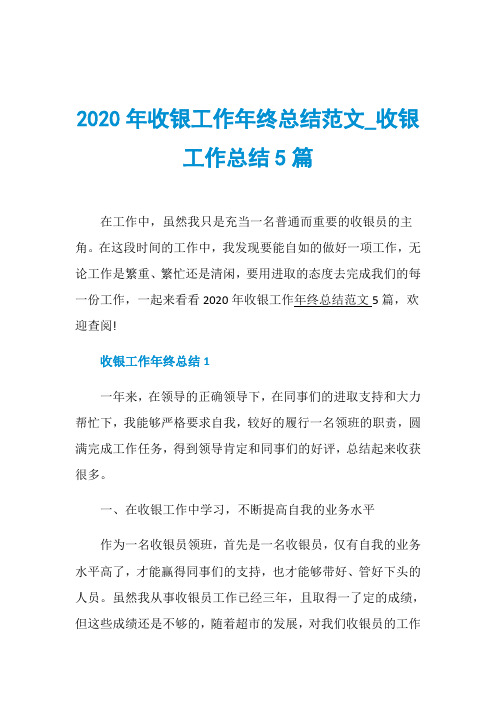 2020 年收银工作年终总结范文_收银工作总结 5 篇

在工作中，虽然我只是充当一名普通而重要的收银员的主角。在这段时间的工作中，我发现要能自如的做好一项工作，无论工作是繁重、繁忙还是清闲，要用进取的态度去完成我们的每一份工作，一起来看看 2020 年收银工作年终总结范文 5 篇，欢迎查阅!

收银工作年终总结 1

一年来，在领导的正确领导下，在同事们的进取支持和大力帮忙下，我能够严格要求自我，较好的履行一名领班的职责，圆满完成工作任务，得到领导肯定和同事们的好评，总结起来收获很多。

一、在收银工作中学习，不断提高自我的业务水平

作为一名收银员领班，首先是一名收银员，仅有自我的业务水平高了，才能赢得同事们的支持，也才能够带好、管好下头的人员。虽然我从事收银员工作已经三年，且取得一了定的成绩，但这些成绩还是不够的，随着超市的发展，对我们收银员的工作